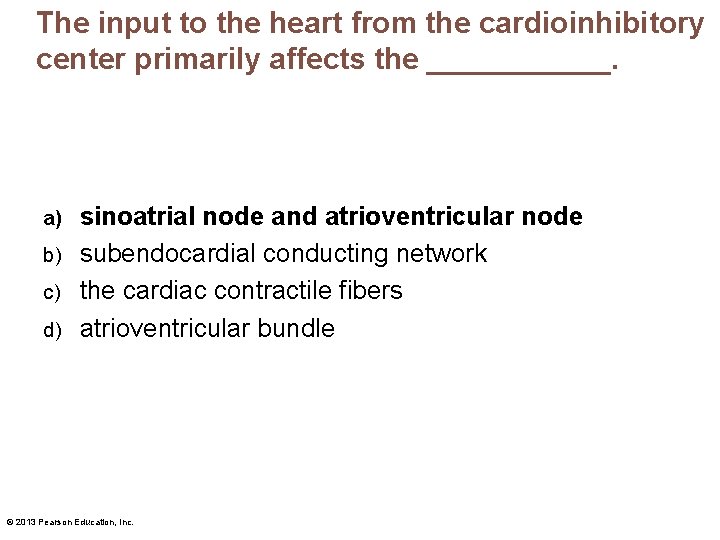 The input to the heart from the cardioinhibitory center primarily affects the ___________.

a) sinoatrial node and atrioventricular node
b) subendocardial conducting network
c) the cardiac contractile fibers
d) atrioventricular bundle

© 2013 Pearson Education, Inc.